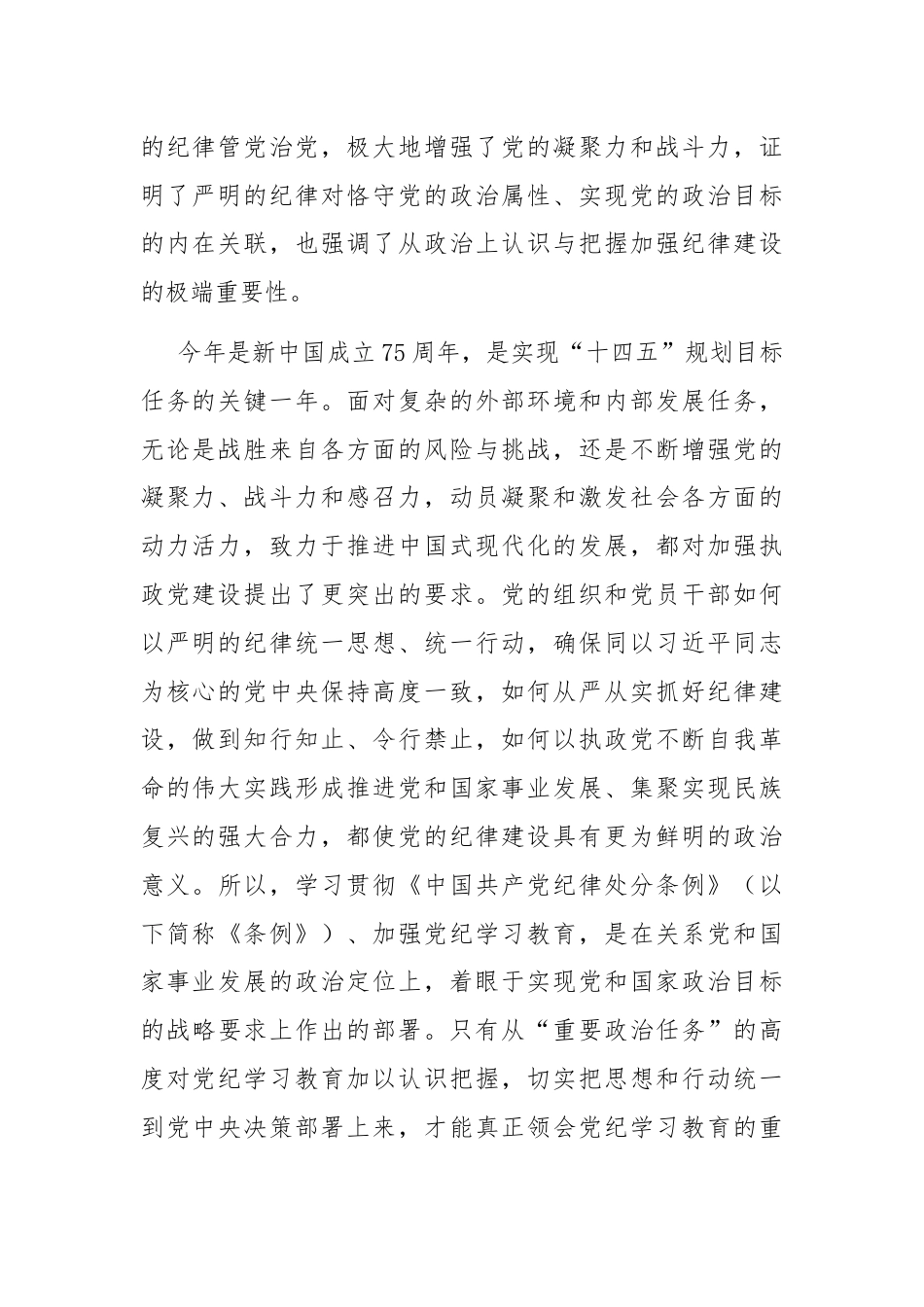 的纪律管党治党，极大地增强了党的凝聚力和战斗力，证明了严明的纪律对恪守党的政治属性、实现党的政治目标的内在关联，也强调了从政治上认识与把握加强纪律建设的极端重要性。

今年是新中国成立75周年，是实现“十四五”规划目标任务的关键一年。面对复杂的外部环境和内部发展任务，无论是战胜来自各方面的风险与挑战，还是不断增强党的凝聚力、战斗力和感召力，动员凝聚和激发社会各方面的动力活力，致力于推进中国式现代化的发展，都对加强执政党建设提出了更突出的要求。党的组织和党员干部如何以严明的纪律统一思想、统一行动，确保同以习近平同志为核心的党中央保持高度一致，如何从严从实抓好纪律建设，做到知行知止、令行禁止，如何以执政党不断自我革命的伟大实践形成推进党和国家事业发展、集聚实现民族复兴的强大合力，都使党的纪律建设具有更为鲜明的政治意义。所以，学习贯彻《中国共产党纪律处分条例》（以下简称《条例》）、加强党纪学习教育，是在关系党和国家事业发展的政治定位上，着眼于实现党和国家政治目标的战略要求上作出的部署。只有从“重要政治任务”的高度对党纪学习教育加以认识把握，切实把思想和行动统一到党中央决策部署上来，才能真正领会党纪学习教育的重